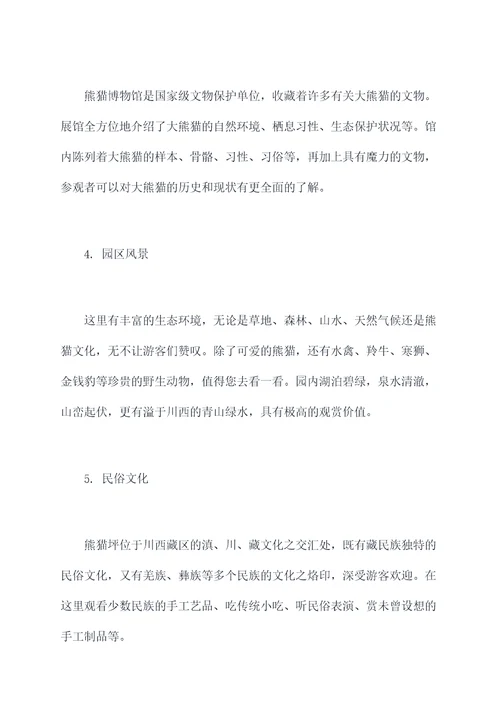 熊猫博物馆是国家级文物保护单位，收藏着许多有关大熊猫的文物。展馆全方位地介绍了大熊猫的自然环境、栖息习性、生态保护状况等。馆内陈列着大熊猫的样本、骨骼、习性、习俗等，再加上具有魔力的文物，参观者可以对大熊猫的历史和现状有更全面的了解。

4. 园区风景

这里有丰富的生态环境，无论是草地、森林、山水、天然气候还是熊猫文化，无不让游客们赞叹。除了可爱的熊猫，还有水禽、羚牛、寒狮、金钱豹等珍贵的野生动物，值得您去看一看。园内湖泊碧绿，泉水清澈，山峦起伏，更有溢于川西的青山绿水，具有极高的观赏价值。

5. 民俗文化

熊猫坪位于川西藏区的滇、川、藏文化之交汇处，既有藏民族独特的民俗文化，又有羌族、彝族等多个民族的文化之烙印，深受游客欢迎。在这里观看少数民族的手工艺品、吃传统小吃、听民俗表演、赏未曾设想的手工制品等。